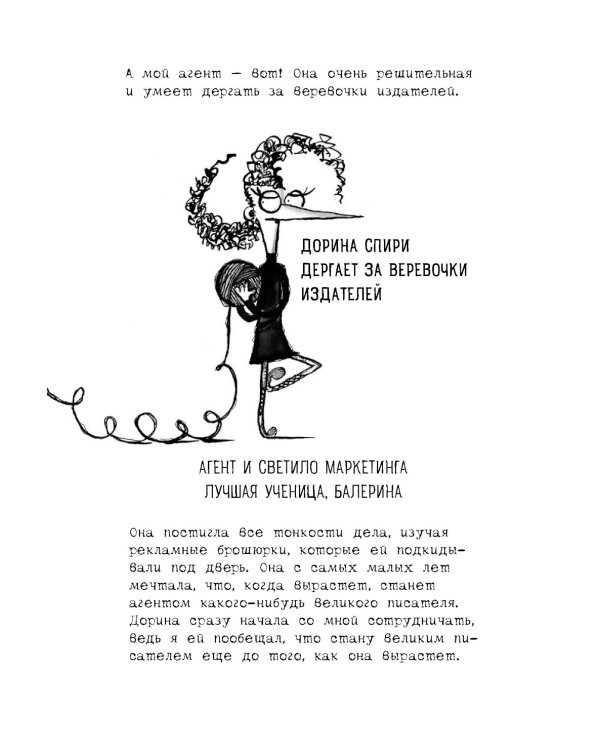 А мой агент — вот! Она очень решительная и умеет дергать за веревочки издателей.

ДОРИНА СПИРИ
ДЕРГАЕТ ЗА ВЕРЕВОЧКИ ИЗДАТЕЛЕЙ

АГЕНТ И СВЕТИЛО МАРКЕТИНГА
ЛУЧШАЯ УЧЕНИЦА, БАЛЕРИНА

Она постигла все тонкости дела, изучая рекламные брошюрки, которые ей подкидывали под дверь. Она с самых малых лет мечтала, что, когда вырастет, станет агентом какого-нибудь великого писателя. Дорина сразу начала со мной сотрудничать, ведь я ей пообещал, что стану великим писателем еще до того, как она вырастет.